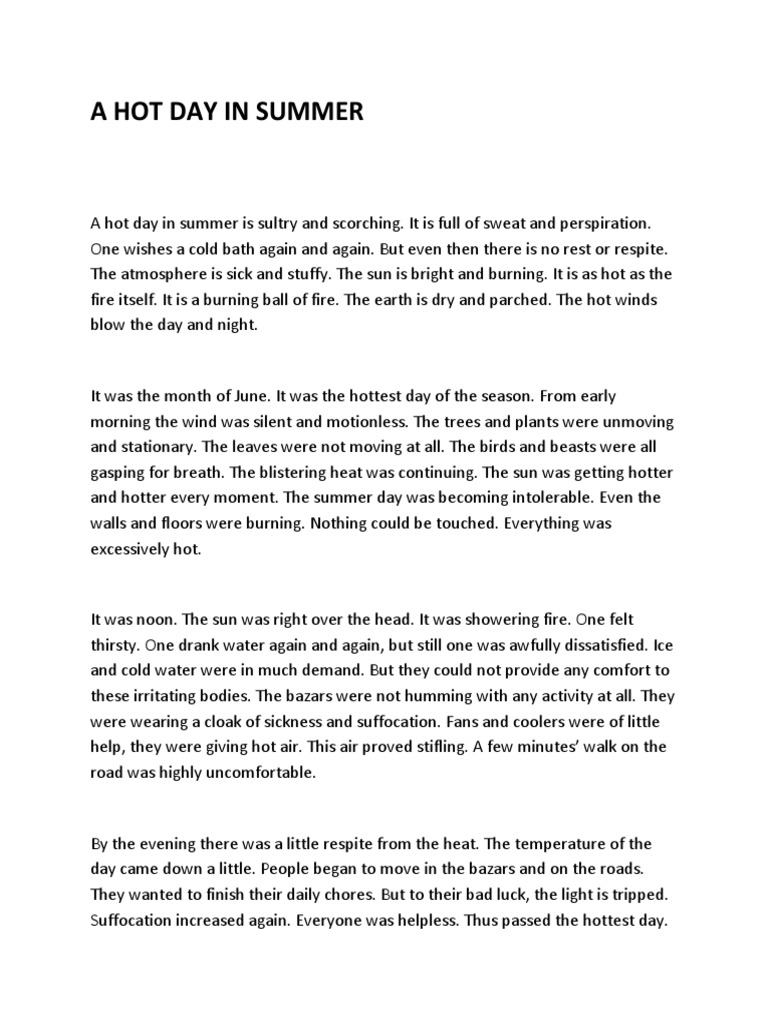 A HOT DAY IN SUMMER

A hot day in summer is sultry and scorching. It is full of sweat and perspiration. One wishes a cold bath again and again. But even then there is no rest or respite. The atmosphere is sick and stuffy. The sun is bright and burning. It is as hot as the fire itself. It is a burning ball of fire. The earth is dry and parched. The hot winds blow the day and night.

It was the month of June. It was the hottest day of the season. From early morning the wind was silent and motionless. The trees and plants were unmoving and stationary. The leaves were not moving at all. The birds and beasts were all gasping for breath. The blistering heat was continuing. The sun was getting hotter and hotter every moment. The summer day was becoming intolerable. Even the walls and floors were burning. Nothing could be touched. Everything was excessively hot.

It was noon. The sun was right over the head. It was showering fire. One felt thirsty. One drank water again and again, but still one was awfully dissatisfied. Ice and cold water were in much demand. But they could not provide any comfort to these irritating bodies. The bazars were not humming with any activity at all. They were wearing a cloak of sickness and suffocation. Fans and coolers were of little help, they were giving hot air. This air proved stifling. A few minutes' walk on the road was highly uncomfortable.

By the evening there was a little respite from the heat. The temperature of the day came down a little. People began to move in the bazars and on the roads. They wanted to finish their daily chores. But to their bad luck, the light is tripped. Suffocation increased again. Everyone was helpless. Thus passed the hottest day.